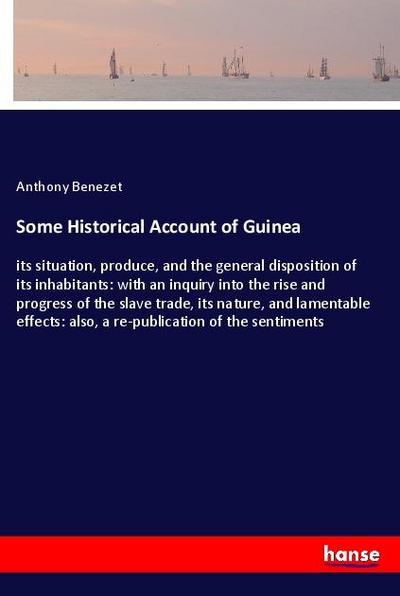 Anthony Benezet

Some Historical Account of Guinea

its situation, produce, and the general disposition of its inhabitants: with an inquiry into the rise and progress of the slave trade, its nature, and lamentable effects: also, a re-publication of the sentiments

hanse